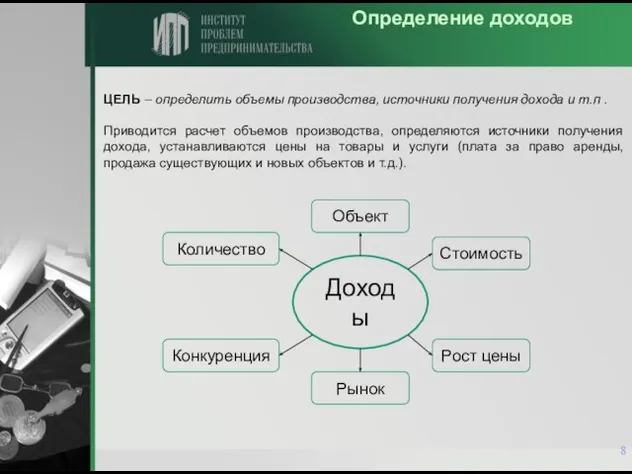 ИПП ИНСТИТУТ ПРОБЛЕМ ПРЕДПРИНИМАТЕЛЬСТВА

Определение доходов

ЦЕЛЬ – определить объемы производства, источники получения дохода и т.п .

Приводится расчет объемов производства, определяются источники получения дохода, устанавливаются цены на товары и услуги (плата за право аренды, продажа существующих и новых объектов и т.д.).

Объект

Количество

Стоимость

Доходы

Конкуренция

Рост цены

Рынок

8